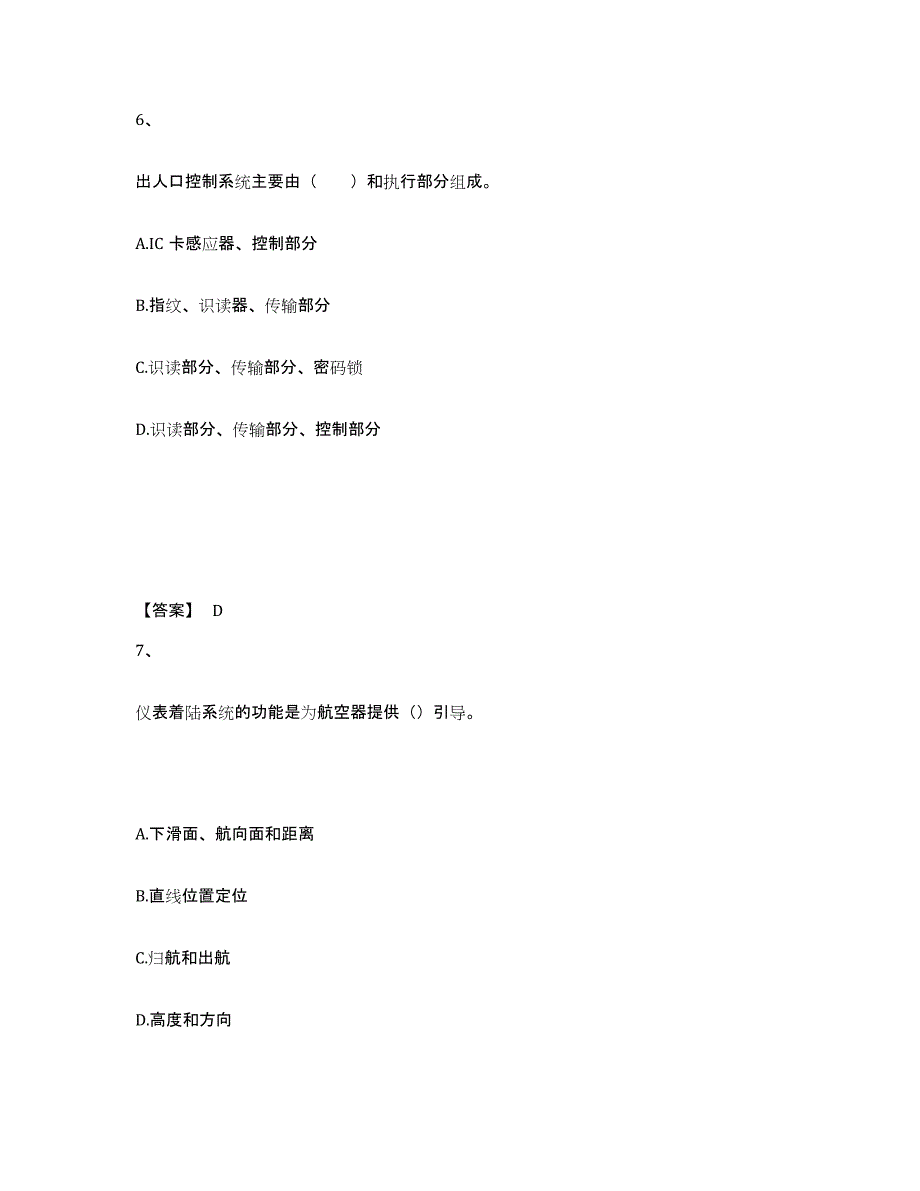 6、

出人口控制系统主要由（　　）和执行部分组成。

A.IC 卡感应器、控制部分

B.指纹、识读器、传输部分

C.识读部分、传输部分、密码锁

D.识读部分、传输部分、控制部分

【答案】 D

7、

仪表着陆系统的功能是为航空器提供（）引导。

A.下滑面、航向面和距离

B.直线位置定位

C.归航和出航

D.高度和方向